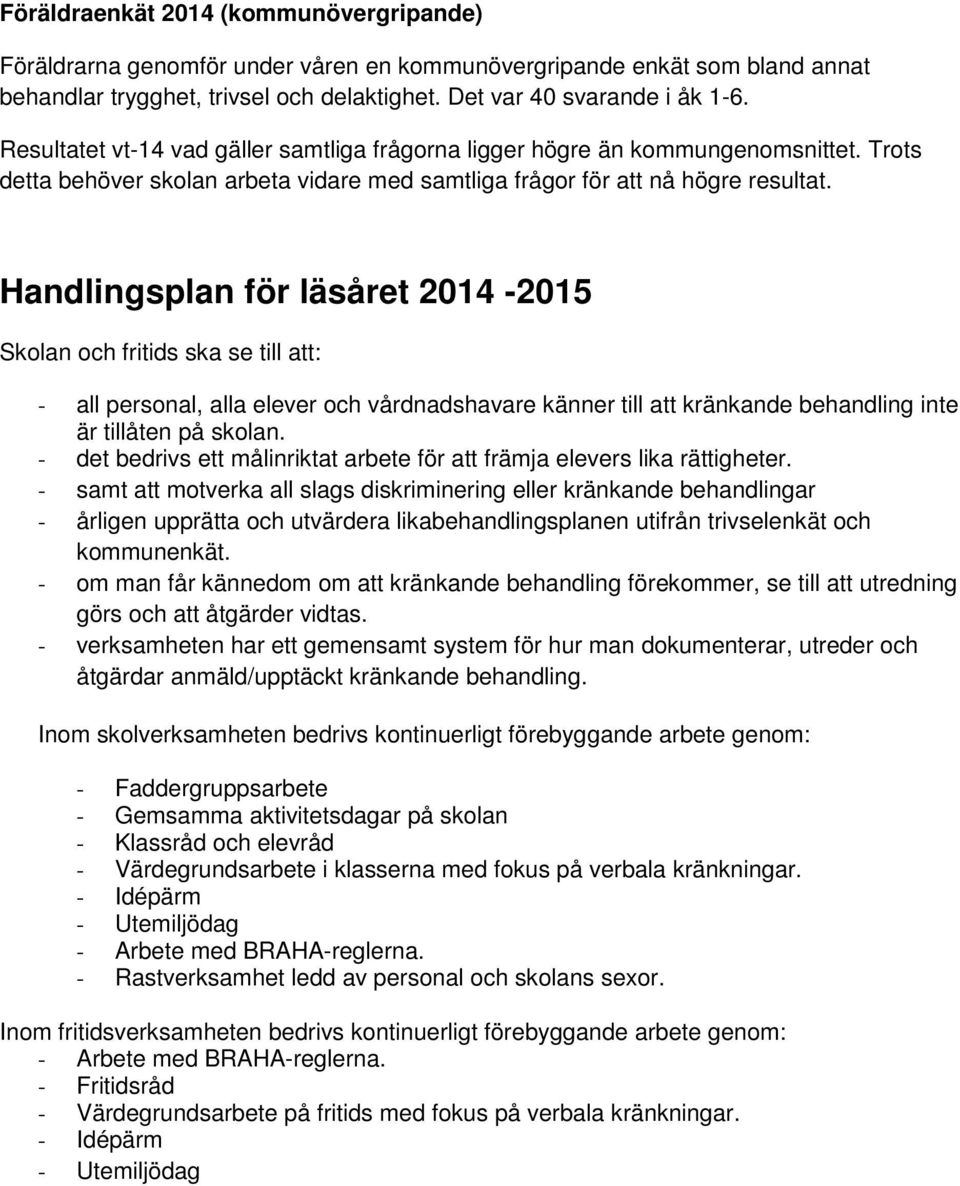 Föräldraenkät 2014 (kommunövergripande)

Föräldrarna genomför under våren en kommunövergripande enkät som bland annat behandlar trygghet, trivsel och delaktighet. Det var 40 svarande i åk 1-6.

Resultatet vt-14 vad gäller samtliga frågorna ligger högre än kommungenomsnittet. Trots detta behöver skolan arbeta vidare med samtliga frågor för att nå högre resultat.

Handlingsplan för läsåret 2014 -2015

Skolan och fritids ska se till att:

- all personal, alla elever och vårdnadshavare känner till att kränkande behandling inte är tillåten på skolan.
- det bedrivs ett målinriktat arbete för att främja elevers lika rättigheter.
- samt att motverka all slags diskriminering eller kränkande behandlingar
- årligen upprätta och utvärdera likabehandlingsplanen utifrån trivselenkät och kommunenkät.
- om man får kännedom om att kränkande behandling förekommer, se till att utredning görs och att åtgärder vidtas.
- verksamheten har ett gemensamt system för hur man dokumenterar, utreder och åtgärdar anmäld/upptäckt kränkande behandling.

Inom skolverksamheten bedrivs kontinuerligt förebyggande arbete genom:

- Faddergruppsarbete
- Gemsamma aktivitetsdagar på skolan
- Klassråd och elevråd
- Värdegrundsarbete i klasserna med fokus på verbala kränkningar.
- Idépärm
- Utemiljödag
- Arbete med BRAHA-reglerna.
- Rastverksamhet ledd av personal och skolans sexor.

Inom fritidsverksamheten bedrivs kontinuerligt förebyggande arbete genom:
- Arbete med BRAHA-reglerna.
- Fritidsråd
- Värdegrundsarbete på fritids med fokus på verbala kränkningar.
- Idépärm
- Utemiljödag